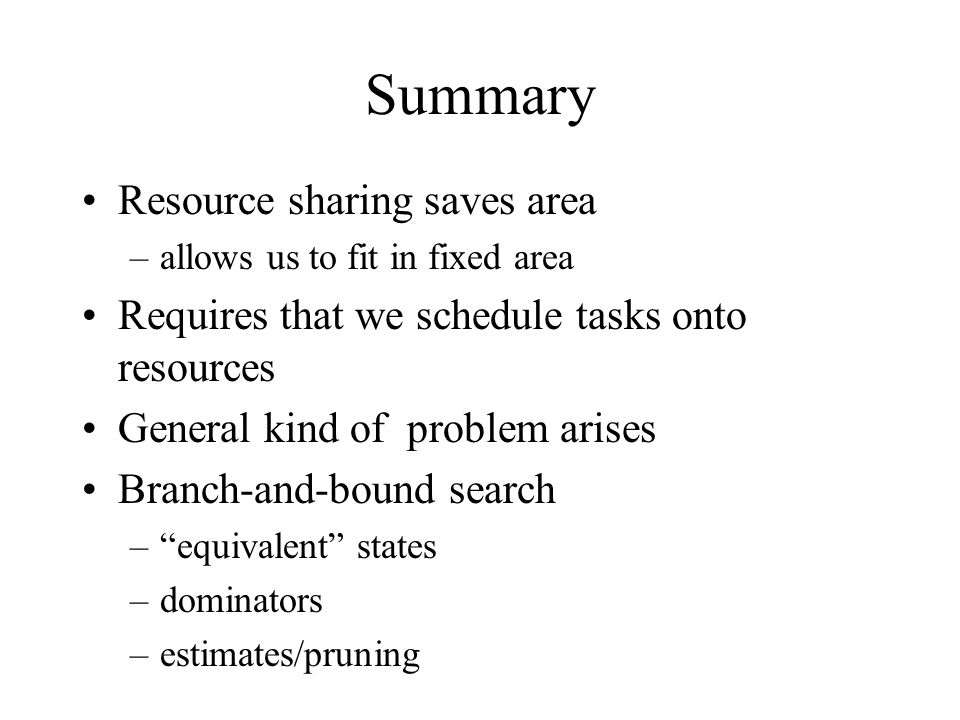 Summary

• Resource sharing saves area
– allows us to fit in fixed area
• Requires that we schedule tasks onto resources
• General kind of problem arises
• Branch-and-bound search
– “equivalent” states
– dominators
– estimates/pruning